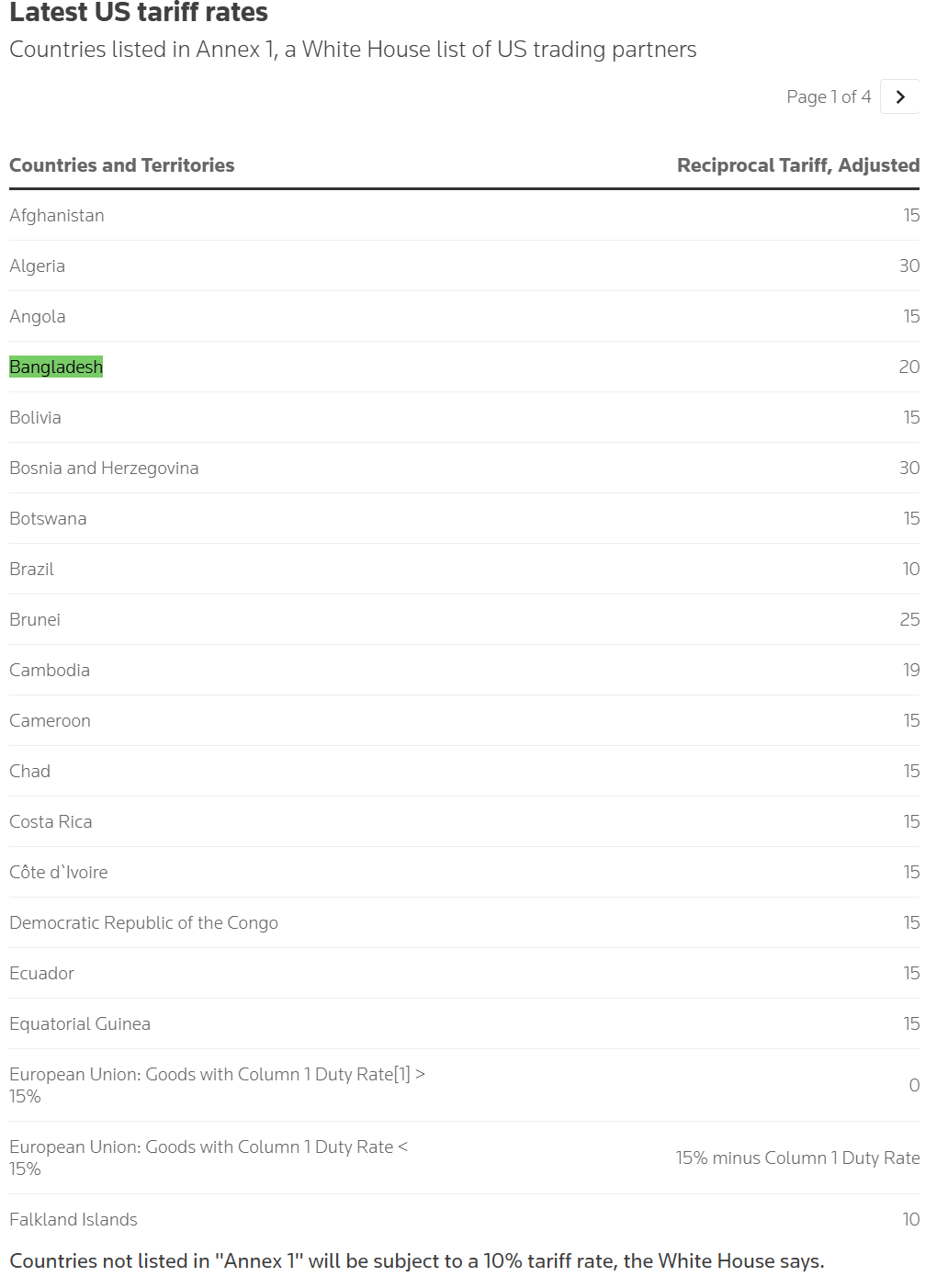 Latest US tariff rates
Countries listed in Annex 1, a White House list of US trading partners

Page 1 of 4

| Countries and Territories | Reciprocal Tariff, Adjusted |
|---|---|
| Afghanistan | 15 |
| Algeria | 30 |
| Angola | 15 |
| Bangladesh | 20 |
| Bolivia | 15 |
| Bosnia and Herzegovina | 30 |
| Botswana | 15 |
| Brazil | 10 |
| Brunei | 25 |
| Cambodia | 19 |
| Cameroon | 15 |
| Chad | 15 |
| Costa Rica | 15 |
| Côte d`Ivoire | 15 |
| Democratic Republic of the Congo | 15 |
| Ecuador | 15 |
| Equatorial Guinea | 15 |
| European Union: Goods with Column 1 Duty Rate[1] > 15% | 0 |
| European Union: Goods with Column 1 Duty Rate < 15% | 15% minus Column 1 Duty Rate |
| Falkland Islands | 10 |

Countries not listed in "Annex 1" will be subject to a 10% tariff rate, the White House says.